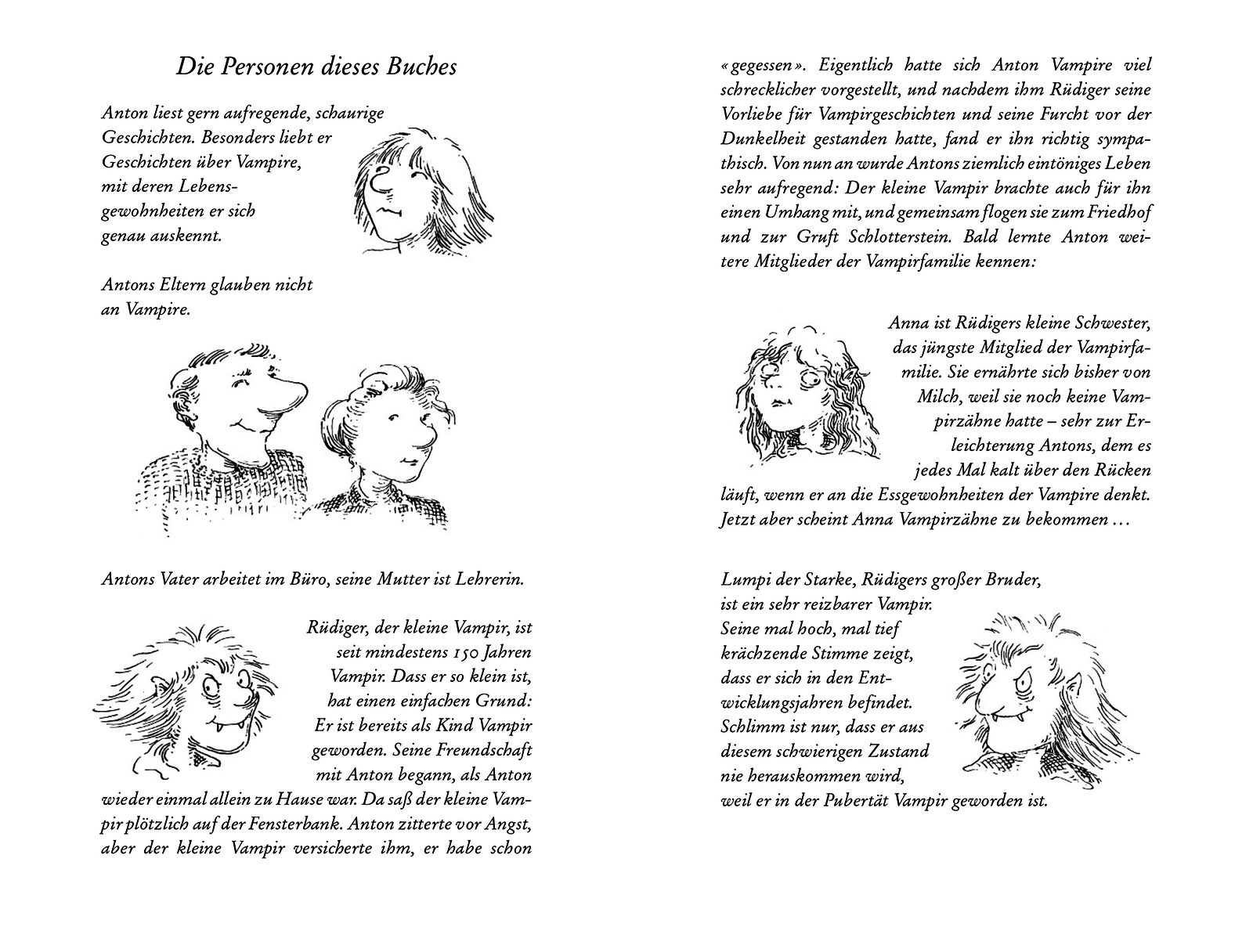 Die Personen dieses Buches

Anton liest gern aufregende, schaurige Geschichten. Besonders liebt er Geschichten über Vampire, mit deren Lebensgewohnheiten er sich genau auskennt.

Antons Eltern glauben nicht an Vampire.

Antons Vater arbeitet im Büro, seine Mutter ist Lehrerin.

Rüdiger, der kleine Vampir, ist seit mindestens 150 Jahren Vampir. Dass er so klein ist, hat einen einfachen Grund: Er ist bereits als Kind Vampir geworden. Seine Freundschaft mit Anton begann, als Anton wieder einmal allein zu Hause war. Da saß der kleine Vampir plötzlich auf der Fensterbank. Anton zitterte vor Angst, aber der kleine Vampir versicherte ihm, er habe schon «gegessen». Eigentlich hatte sich Anton Vampire viel schrecklicher vorgestellt, und nachdem ihm Rüdiger seine Vorliebe für Vampirgeschichten und seine Furcht vor der Dunkelheit gestanden hatte, fand er ihn richtig sympathisch. Von nun an wurde Antons ziemlich eintöniges Leben sehr aufregend: Der kleine Vampir brachte auch für ihn einen Umhang mit, und gemeinsam flogen sie zum Friedhof und zur Gruft Schlotterstein. Bald lernte Anton weitere Mitglieder der Vampirfamilie kennen:

Anna ist Rüdigers kleine Schwester, das jüngste Mitglied der Vampirfamilie. Sie ernährte sich bisher von Milch, weil sie noch keine Vampirzähne hatte – sehr zur Erleichterung Antons, dem es jedes Mal kalt über den Rücken läuft, wenn er an die Essgewohnheiten der Vampire denkt. Jetzt aber scheint Anna Vampirzähne zu bekommen ...

Lumpi der Starke, Rüdigers großer Bruder, ist ein sehr reizbarer Vampir. Seine mal hoch, mal tief krächzende Stimme zeigt, dass er sich in den Entwicklungsjahren befindet. Schlimm ist nur, dass er aus diesem schwierigen Zustand nie herauskommen wird, weil er in der Pubertät Vampir geworden ist.